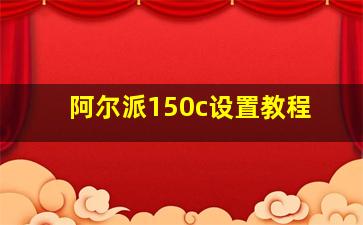 阿尔派150c设置教程